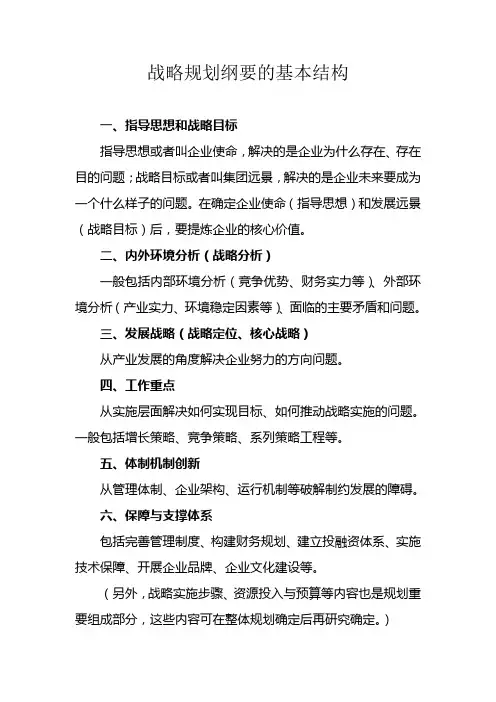 战略规划纲要的基本结构

一、指导思想和战略目标

指导思想或者叫企业使命，解决的是企业为什么存在、存在目的问题；战略目标或者叫集团远景，解决的是企业未来要成为一个什么样子的问题。在确定企业使命（指导思想）和发展远景（战略目标）后，要提炼企业的核心价值。

二、内外环境分析（战略分析）

一般包括内部环境分析（竞争优势、财务实力等）、外部环境分析（产业实力、环境稳定因素等）、面临的主要矛盾和问题。

三、发展战略（战略定位、核心战略）

从产业发展的角度解决企业努力的方向问题。

四、工作重点

从实施层面解决如何实现目标、如何推动战略实施的问题。一般包括增长策略、竞争策略、系列策略工程等。

五、体制机制创新

从管理体制、企业架构、运行机制等破解制约发展的障碍。

六、保障与支撑体系

包括完善管理制度、构建财务规划、建立投融资体系、实施技术保障、开展企业品牌、企业文化建设等。

（另外，战略实施步骤、资源投入与预算等内容也是规划重要组成部分，这些内容可在整体规划确定后再研究确定。）